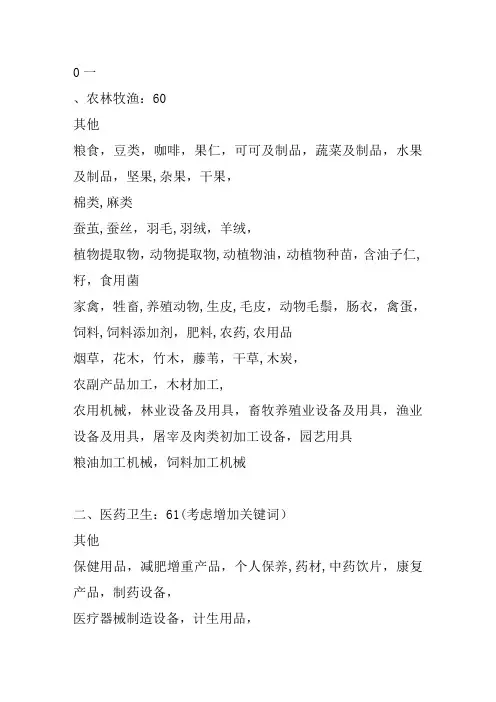 0 一

、农林牧渔：60

其他

粮食，豆类，咖啡，果仁，可可及制品，蔬菜及制品，水果及制品，坚果，杂果，干果，

棉类，麻类

蚕茧，蚕丝，羽毛，羽绒，羊绒，

植物提取物，动物提取物，动植物油，动植物种苗，含油子仁，籽，食用菌

家禽，牲畜，养殖动物，生皮，毛皮，动物毛鬃，肠衣，禽蛋，饲料，饲料添加剂，肥料，农药，农用品

烟草，花木，竹木，藤苇，干草，木炭，

农副产品加工，木材加工，

农用机械，林业设备及用具，畜牧养殖业设备及用具，渔业设备及用具，屠宰及肉类初加工设备，园艺用具

粮油加工机械，饲料加工机械

二、医药卫生：61（考虑增加关键词）

其他

保健用品，减肥增重产品，个人保养，药材，中药饮片，康复产品，制药设备，

医疗器械制造设备，计生用品，